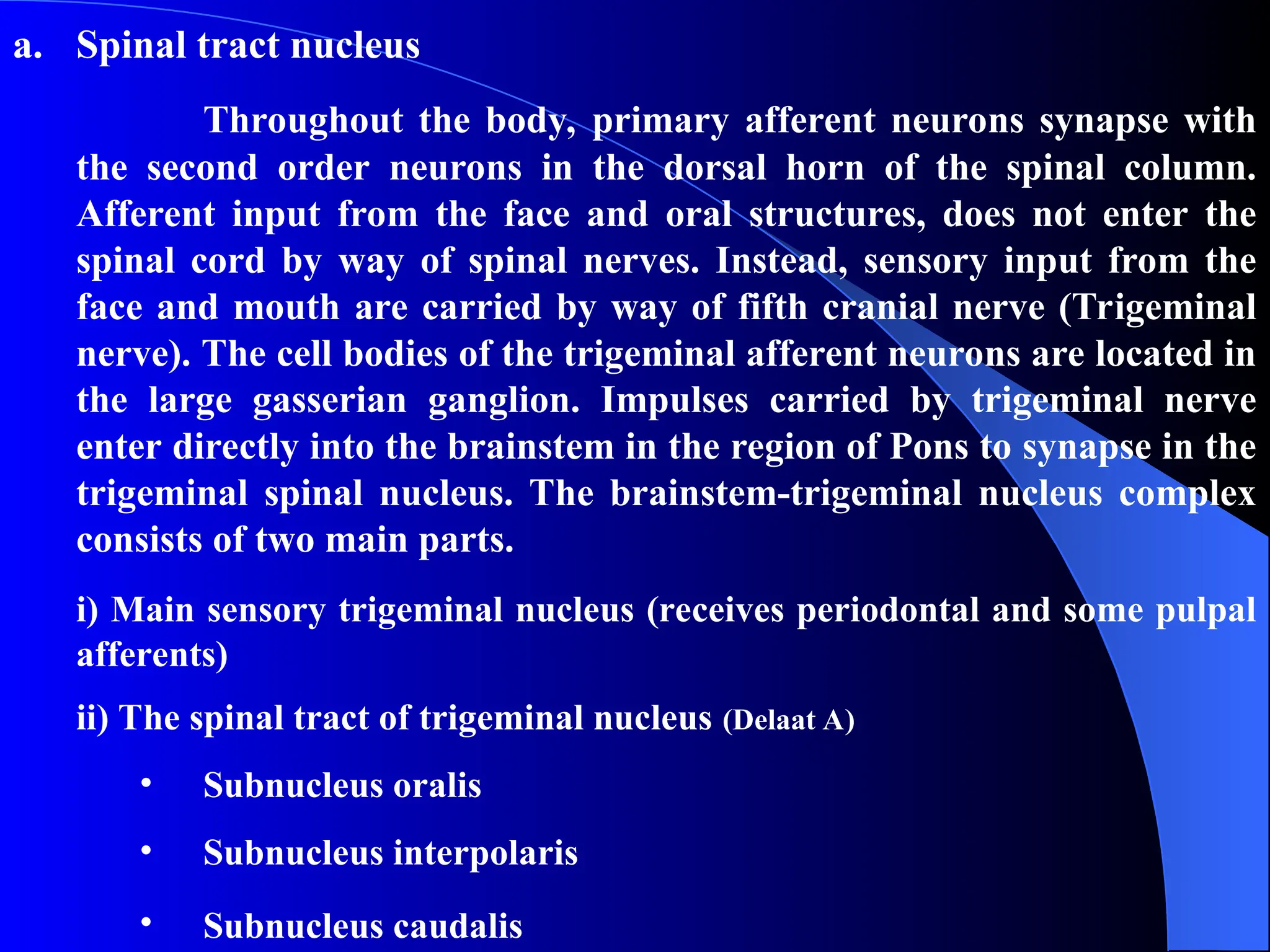 a. Spinal tract nucleus

Throughout the body, primary afferent neurons synapse with the second order neurons in the dorsal horn of the spinal column. Afferent input from the face and oral structures, does not enter the spinal cord by way of spinal nerves. Instead, sensory input from the face and mouth are carried by way of fifth cranial nerve (Trigeminal nerve). The cell bodies of the trigeminal afferent neurons are located in the large gasserian ganglion. Impulses carried by trigeminal nerve enter directly into the brainstem in the region of Pons to synapse in the trigeminal spinal nucleus. The brainstem-trigeminal nucleus complex consists of two main parts.

i) Main sensory trigeminal nucleus (receives periodontal and some pulpal afferents)

ii) The spinal tract of trigeminal nucleus (Delaat A)

• Subnucleus oralis

• Subnucleus interpolaris

• Subnucleus caudalis